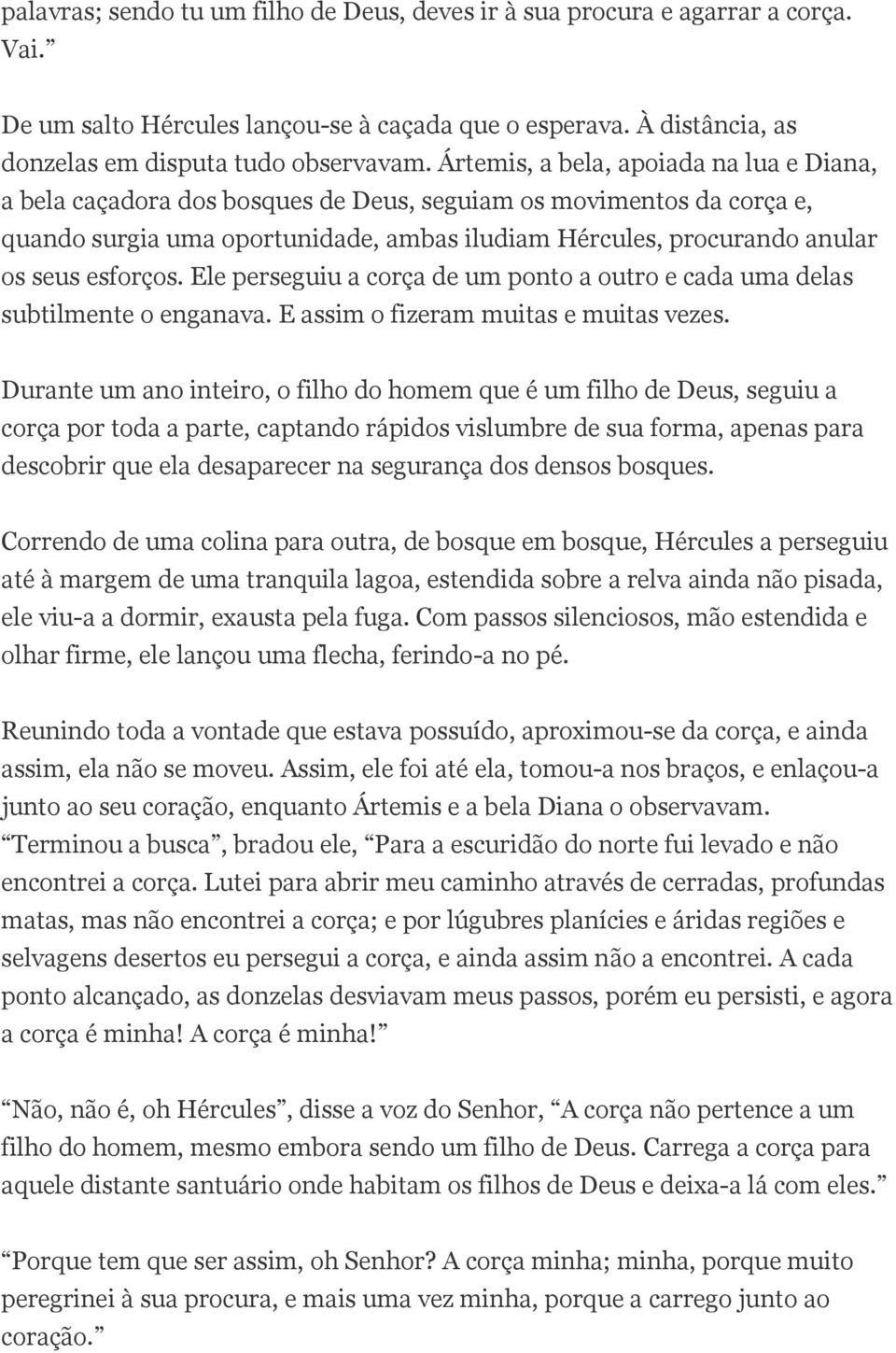 palavras; sendo tu um filho de Deus, deves ir à sua procura e agarrar a corça. Vai.”

De um salto Hércules lançou-se à caçada que o esperava. À distância, as donzelas em disputa tudo observavam. Ártemis, a bela, apoiada na lua e Diana, a bela caçadora dos bosques de Deus, seguiam os movimentos da corça e, quando surgia uma oportunidade, ambas iludiam Hércules, procurando anular os seus esforços. Ele perseguiu a corça de um ponto a outro e cada uma delas subtilmente o enganava. E assim o fizeram muitas e muitas vezes.

Durante um ano inteiro, o filho do homem que é um filho de Deus, seguiu a corça por toda a parte, captando rápidos vislumbre de sua forma, apenas para descobrir que ela desaparecer na segurança dos densos bosques.

Correndo de uma colina para outra, de bosque em bosque, Hércules a perseguiu até à margem de uma tranquila lagoa, estendida sobre a relva ainda não pisada, ele viu-a a dormir, exausta pela fuga. Com passos silenciosos, mão estendida e olhar firme, ele lançou uma flecha, ferindo-a no pé.

Reunindo toda a vontade que estava possuído, aproximou-se da corça, e ainda assim, ela não se moveu. Assim, ele foi até ela, tomou-a nos braços, e enlaçou-a junto ao seu coração, enquanto Ártemis e a bela Diana o observavam. “Terminou a busca”, bradou ele, “Para a escuridão do norte fui levado e não encontrei a corça. Lutei para abrir meu caminho através de cerradas, profundas matas, mas não encontrei a corça; e por lúgubres planícies e áridas regiões e selvagens desertos eu persegui a corça, e ainda assim não a encontrei. A cada ponto alcançado, as donzelas desviavam meus passos, porém eu persisti, e agora a corça é minha! A corça é minha!”

“Não, não é, oh Hércules”, disse a voz do Senhor, “A corça não pertence a um filho do homem, mesmo embora sendo um filho de Deus. Carrega a corça para aquele distante santuário onde habitam os filhos de Deus e deixa-a lá com eles.”

“Porque tem que ser assim, oh Senhor? A corça minha; minha, porque muito peregrinei à sua procura, e mais uma vez minha, porque a carrego junto ao coração.”